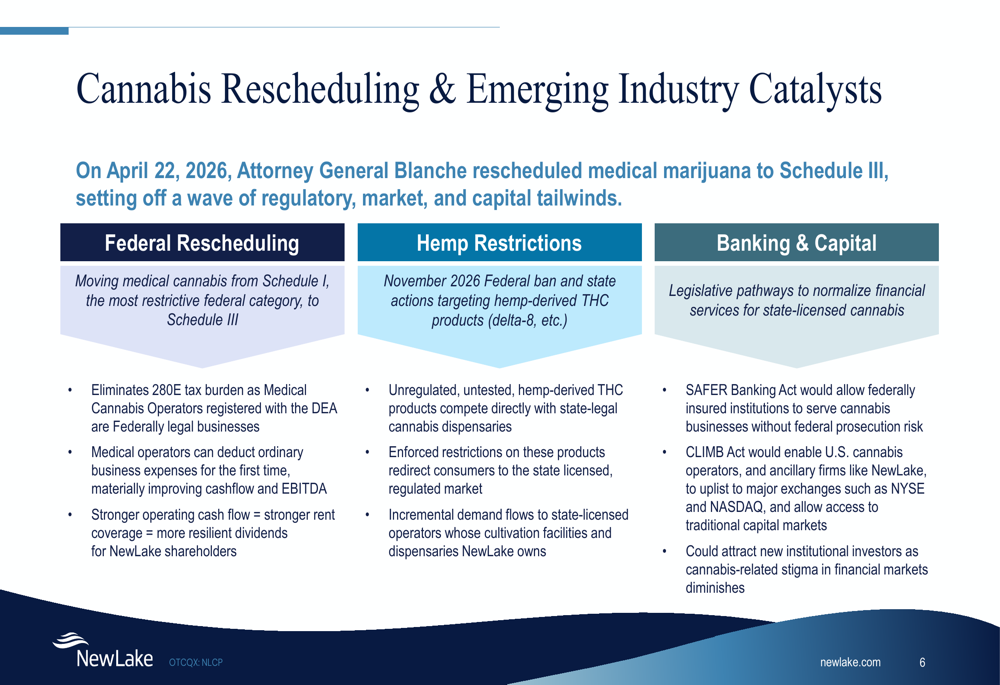 Cannabis Rescheduling & Emerging Industry Catalysts

On April 22, 2026, Attorney General Blanche rescheduled medical marijuana to Schedule III, setting off a wave of regulatory, market, and capital tailwinds.

Federal Rescheduling

Moving medical cannabis from Schedule I, the most restrictive federal category, to Schedule III

• Eliminates 280E tax burden as Medical Cannabis Operators registered with the DEA are Federally legal businesses
• Medical operators can deduct ordinary business expenses for the first time, materially improving cashflow and EBITDA
• Stronger operating cash flow = stronger rent coverage = more resilient dividends for NewLake shareholders

Hemp Restrictions

November 2026 Federal ban and state actions targeting hemp-derived THC products (delta-8, etc.)

• Unregulated, untested, hemp-derived THC products compete directly with state-legal cannabis dispensaries
• Enforced restrictions on these products redirect consumers to the state licensed, regulated market
• Incremental demand flows to state-licensed operators whose cultivation facilities and dispensaries NewLake owns

Banking & Capital

Legislative pathways to normalize financial services for state-licensed cannabis

• SAFER Banking Act would allow federally insured institutions to serve cannabis businesses without federal prosecution risk
• CLIMB Act would enable U.S. cannabis operators, and ancillary firms like NewLake, to uplist to major exchanges such as NYSE and NASDAQ, and allow access to traditional capital markets
• Could attract new institutional investors as cannabis-related stigma in financial markets diminishes

NewLake OTCQX: NLCP

newlake.com 6